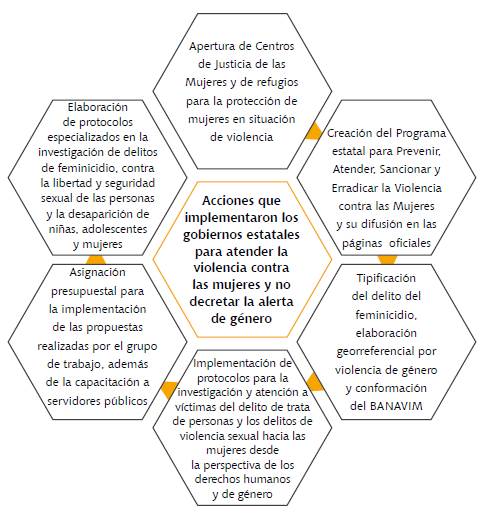 Acciones que implementaron los gobiernos estatales para atender la violencia contra las mujeres y no decretar la alerta de género

Apertura de Centros de Justicia de las Mujeres y de refugios para la protección de mujeres en situación de violencia

Creación del Programa estatal para Prevenir, Atender, Sancionar y Erradicar la Violencia contra las Mujeres y su difusión en las páginas oficiales

Tipificación del delito del feminicidio, elaboración georreferencial por violencia de género y conformación del BANAVIM

Implementación de protocolos para la investigación y atención a víctimas del delito de trata de personas y los delitos de violencia sexual hacia las mujeres desde la perspectiva de los derechos humanos y de género

Asignación presupuestal para la implementación de las propuestas realizadas por el grupo de trabajo, además de la capacitación a servidores públicos

Elaboración de protocolos especializados en la investigación de delitos de feminicidio, contra la libertad y seguridad sexual de las personas y la desaparición de niñas, adolescentes y mujeres